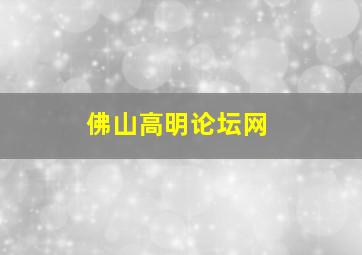 佛山高明论坛网